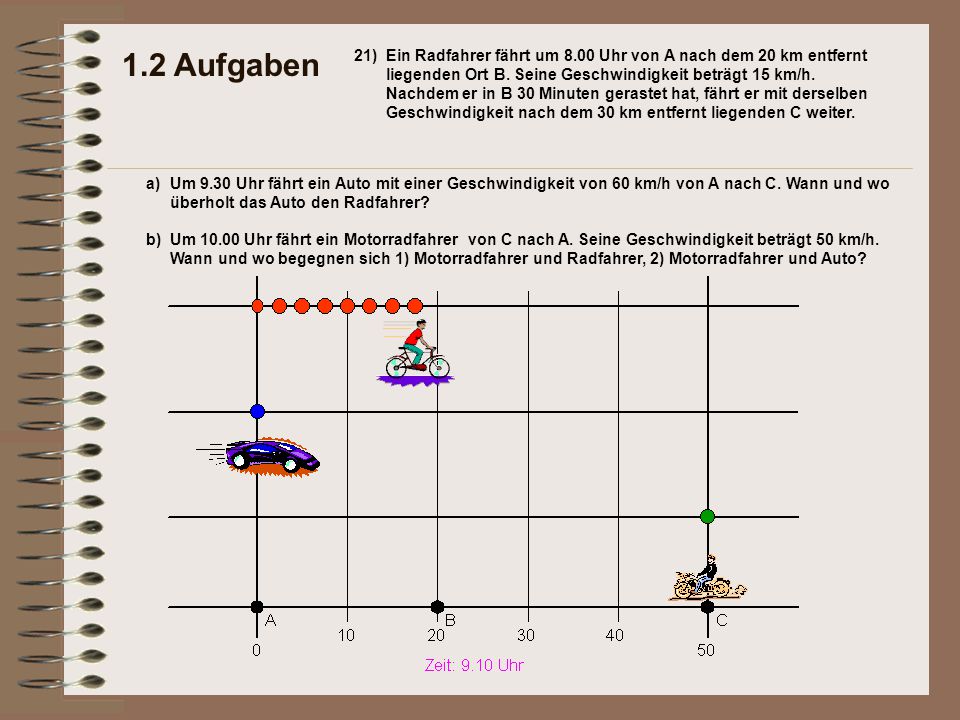 1.2 Aufgaben

21) Ein Radfahrer fährt um 8.00 Uhr von A nach dem 20 km entfernt liegenden Ort B. Seine Geschwindigkeit beträgt 15 km/h. Nachdem er in B 30 Minuten gerastet hat, fährt er mit derselben Geschwindigkeit nach dem 30 km entfernt liegenden C weiter.

a) Um 9.30 Uhr fährt ein Auto mit einer Geschwindigkeit von 60 km/h von A nach C. Wann und wo überholt das Auto den Radfahrer?

b) Um 10.00 Uhr fährt ein Motorradfahrer von C nach A. Seine Geschwindigkeit beträgt 50 km/h. Wann und wo begegnen sich 1) Motorradfahrer und Radfahrer, 2) Motorradfahrer und Auto?

A B C

0 10 20 30 40 50

Zeit: 9.10 Uhr